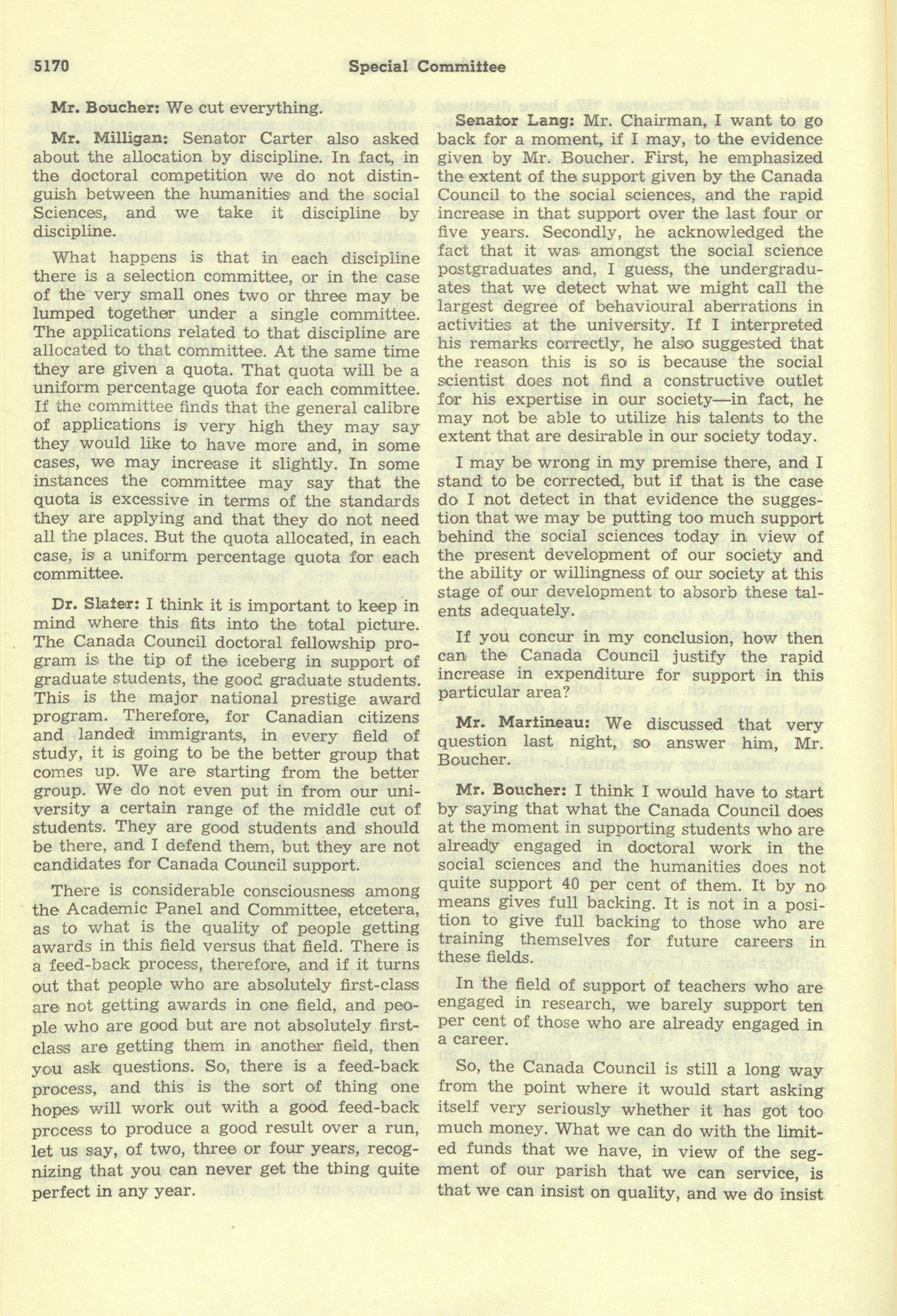 5170 Special Committee

Mr. Boucher: We cut everything.

Mr. Milligan: Senator Carter also asked about the allocation by discipline. In fact, in the doctoral competition we do not distinguish between the humanities and the social Sciences, and we take it discipline by discipline.

What happens is that in each discipline there is a selection committee, or in the case of the very small ones two or three may be lumped together under a single committee. The applications related to that discipline are allocated to that committee. At the same time they are given a quota. That quota will be a uniform percentage quota for each committee. If the committee finds that the general calibre of applications is very high they may say they would like to have more and, in some cases, we may increase it slightly. In some instances the committee may say that the quota is excessive in terms of the standards they are applying and that they do not need all the places. But the quota allocated, in each case, is a uniform percentage quota for each committee.

Dr. Slater: I think it is important to keep in mind where this fits into the total picture. The Canada Council doctoral fellowship program is the tip of the iceberg in support of graduate students, the good graduate students. This is the major national prestige award program. Therefore, for Canadian citizens and landed immigrants, in every field of study, it is going to be the better group that comes up. We are starting from the better group. We do not even put in from our university a certain range of the middle cut of students. They are good students and should be there, and I defend them, but they are not candidates for Canada Council support.

There is considerable consciousness among the Academic Panel and Committee, etcetera, as to what is the quality of people getting awards in this field versus that field. There is a feed-back process, therefore, and if it turns out that people who are absolutely first-class are not getting awards in one field, and people who are good but are not absolutely first-class are getting them in another field, then you ask questions. So, there is a feed-back process, and this is the sort of thing one hopes will work out with a good feed-back process to produce a good result over a run, let us say, of two, three or four years, recognizing that you can never get the thing quite perfect in any year.

Senator Lang: Mr. Chairman, I want to go back for a moment, if I may, to the evidence given by Mr. Boucher. First, he emphasized the extent of the support given by the Canada Council to the social sciences, and the rapid increase in that support over the last four or five years. Secondly, he acknowledged the fact that it was amongst the social science postgraduates and, I guess, the undergraduates that we detect what we might call the largest degree of behavioural aberrations in activities at the university. If I interpreted his remarks correctly, he also suggested that the reason this is so is because the social scientist does not find a constructive outlet for his expertise in our society—in fact, he may not be able to utilize his talents to the extent that are desirable in our society today.

I may be wrong in my premise there, and I stand to be corrected, but if that is the case do I not detect in that evidence the suggestion that we may be putting too much support behind the social sciences today in view of the present development of our society and the ability or willingness of our society at this stage of our development to absorb these talents adequately.

If you concur in my conclusion, how then can the Canada Council justify the rapid increase in expenditure for support in this particular area?

Mr. Martineau: We discussed that very question last night, so answer him, Mr. Boucher.

Mr. Boucher: I think I would have to start by saying that what the Canada Council does at the moment in supporting students who are already engaged in doctoral work in the social sciences and the humanities does not quite support 40 per cent of them. It by no means gives full backing. It is not in a position to give full backing to those who are training themselves for future careers in these fields.

In the field of support of teachers who are engaged in research, we barely support ten per cent of those who are already engaged in a career.

So, the Canada Council is still a long way from the point where it would start asking itself very seriously whether it has got too much money. What we can do with the limited funds that we have, in view of the segment of our parish that we can service, is that we can insist on quality, and we do insist